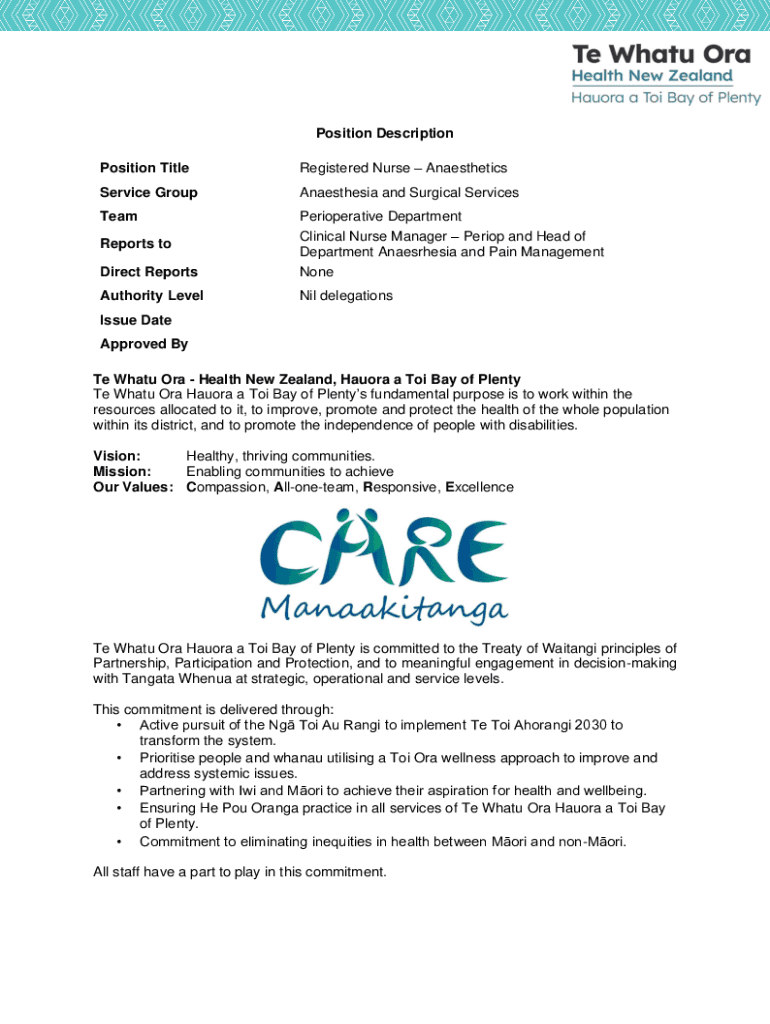 Te Whatu Ora
Health New Zealand
Hauora a Toi Bay of Plenty

Position Description

| Position Title | Registered Nurse – Anaesthetics |
|---|---|
| Service Group | Anaesthesia and Surgical Services |
| Team | Perioperative Department |
| Reports to | Clinical Nurse Manager – Periop and Head of Department Anaesrhesia and Pain Management |
| Direct Reports | None |
| Authority Level | Nil delegations |
| Issue Date | |
| Approved By | |

Te Whatu Ora - Health New Zealand, Hauora a Toi Bay of Plenty
Te Whatu Ora Hauora a Toi Bay of Plenty's fundamental purpose is to work within the resources allocated to it, to improve, promote and protect the health of the whole population within its district, and to promote the independence of people with disabilities.

Vision: Healthy, thriving communities.
Mission: Enabling communities to achieve
Our Values: Compassion, All-one-team, Responsive, Excellence

CARE
Manaakitanga

Te Whatu Ora Hauora a Toi Bay of Plenty is committed to the Treaty of Waitangi principles of Partnership, Participation and Protection, and to meaningful engagement in decision-making with Tangata Whenua at strategic, operational and service levels.

This commitment is delivered through:
• Active pursuit of the Ngā Toi Au Rangi to implement Te Toi Ahorangi 2030 to transform the system.
• Prioritise people and whanau utilising a Toi Ora wellness approach to improve and address systemic issues.
• Partnering with Iwi and Māori to achieve their aspiration for health and wellbeing.
• Ensuring He Pou Oranga practice in all services of Te Whatu Ora Hauora a Toi Bay of Plenty.
• Commitment to eliminating inequities in health between Māori and non-Māori.

All staff have a part to play in this commitment.